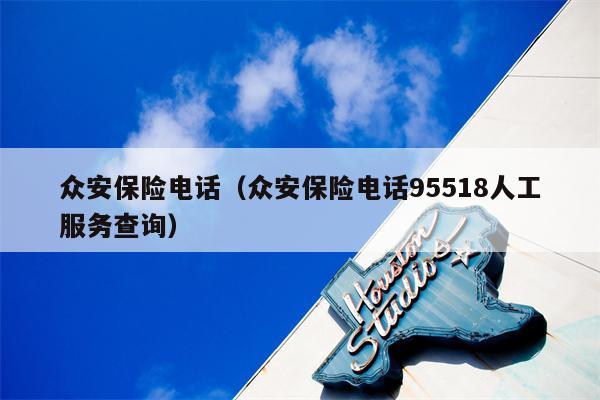 众安保险电话（众安保险电话95518人工服务查询）

Houston Studios